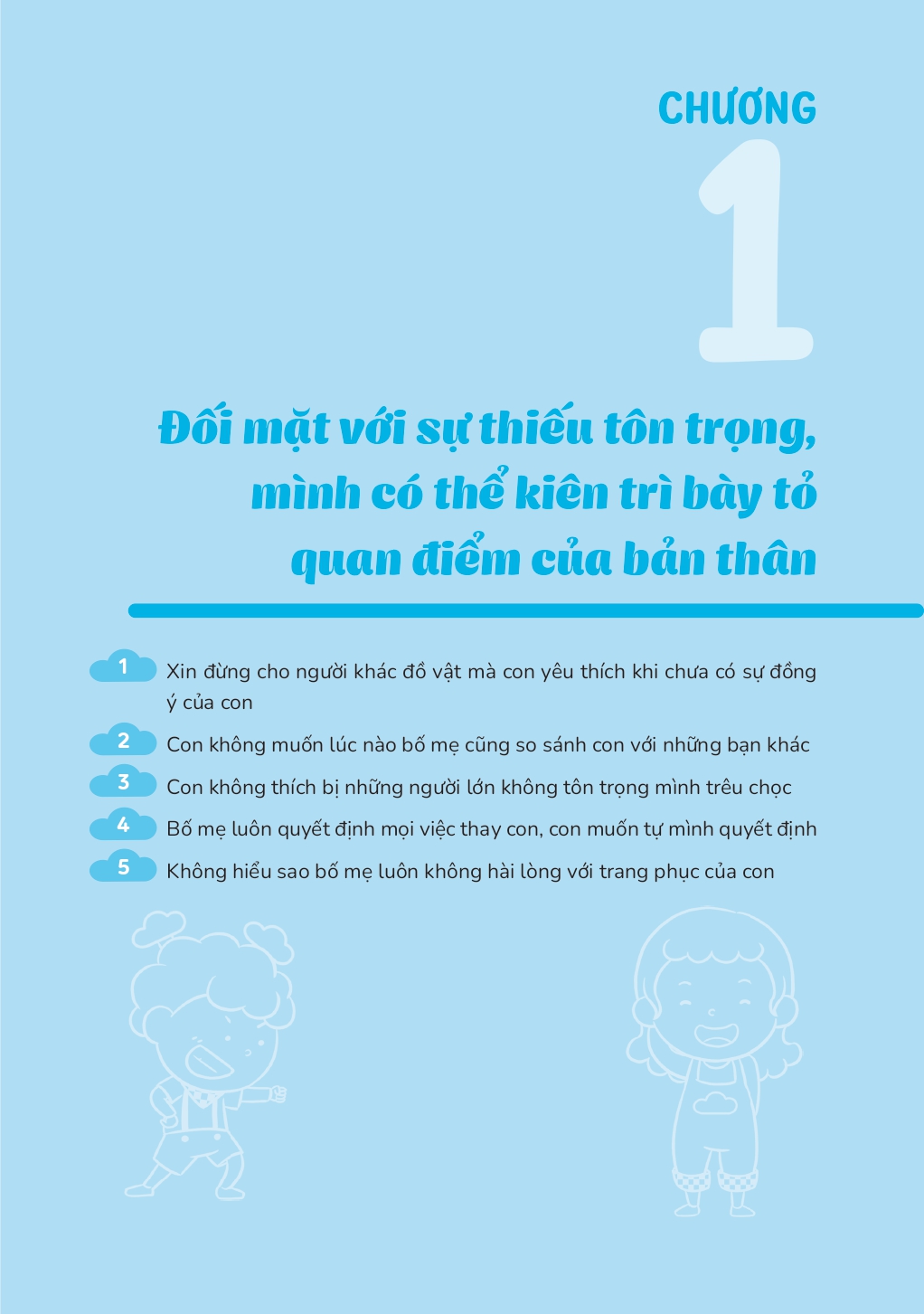 CHƯƠNG

1

Đối mặt với sự thiếu tôn trọng, mình có thể kiên trì bày tỏ quan điểm của bản thân

1 Xin đừng cho người khác đồ vật mà con yêu thích khi chưa có sự đồng ý của con

2 Con không muốn lúc nào bố mẹ cũng so sánh con với những bạn khác

3 Con không thích bị những người lớn không tôn trọng mình trêu chọc

4 Bố mẹ luôn quyết định mọi việc thay con, con muốn tự mình quyết định

5 Không hiểu sao bố mẹ luôn không hài lòng với trang phục của con